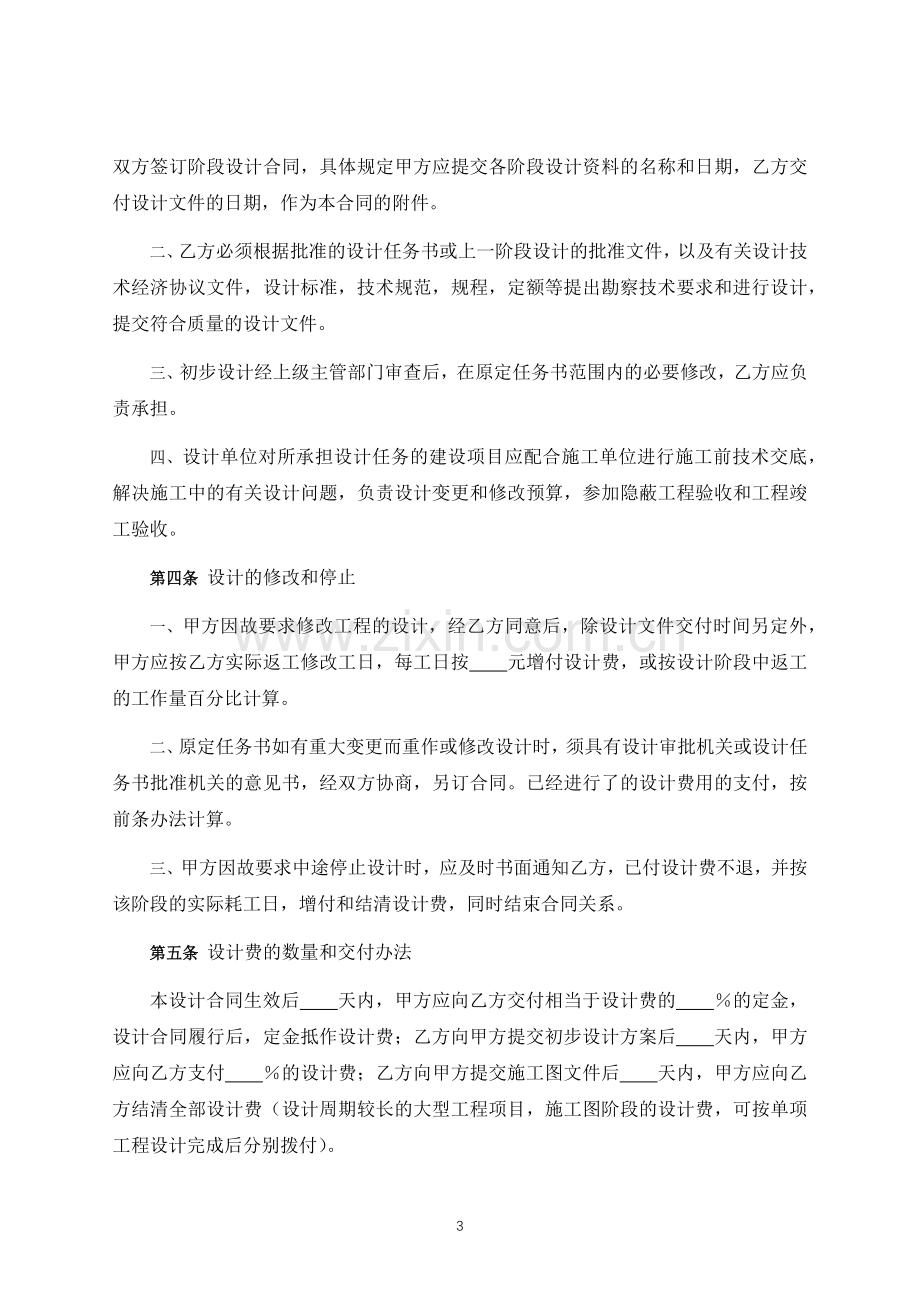 双方签订阶段设计合同，具体规定甲方应提交各阶段设计资料的名称和日期，乙方交付设计文件的日期，作为本合同的附件。

二、乙方必须根据批准的设计任务书或上一阶段设计的批准文件，以及有关设计技术经济协议文件，设计标准，技术规范，规程，定额等提出勘察技术要求和进行设计，提交符合质量的设计文件。

三、初步设计经上级主管部门审查后，在原定任务书范围内的必要修改，乙方应负责承担。

四、设计单位对所承担设计任务的建设项目应配合施工单位进行施工前技术交底，解决施工中的有关设计问题，负责设计变更和修改预算，参加隐蔽工程验收和工程竣工验收。

第四条 设计的修改和停止

一、甲方因故要求修改工程的设计，经乙方同意后，除设计文件交付时间另定外，甲方应按乙方实际返工修改工日，每工日按____元增付设计费，或按设计阶段中返工的工作量百分比计算。

二、原定任务书如有重大变更而重作或修改设计时，须具有设计审批机关或设计任务书批准机关的意见书，经双方协商，另订合同。已经进行了的设计费用的支付，按前条办法计算。

三、甲方因故要求中途停止设计时，应及时书面通知乙方，已付设计费不退，并按该阶段的实际耗工日，增付和结清设计费，同时结束合同关系。

第五条 设计费的数量和交付办法

本设计合同生效后____天内，甲方应向乙方交付相当于设计费的____%的定金，设计合同履行后，定金抵作设计费；乙方向甲方提交初步设计方案后____天内，甲方应向乙方支付____%的设计费；乙方向甲方提交施工图文件后____天内，甲方应向乙方结清全部设计费（设计周期较长的大型工程项目，施工图阶段的设计费，可按单项工程设计完成后分别拨付）。

3

www.zixin.com.cn